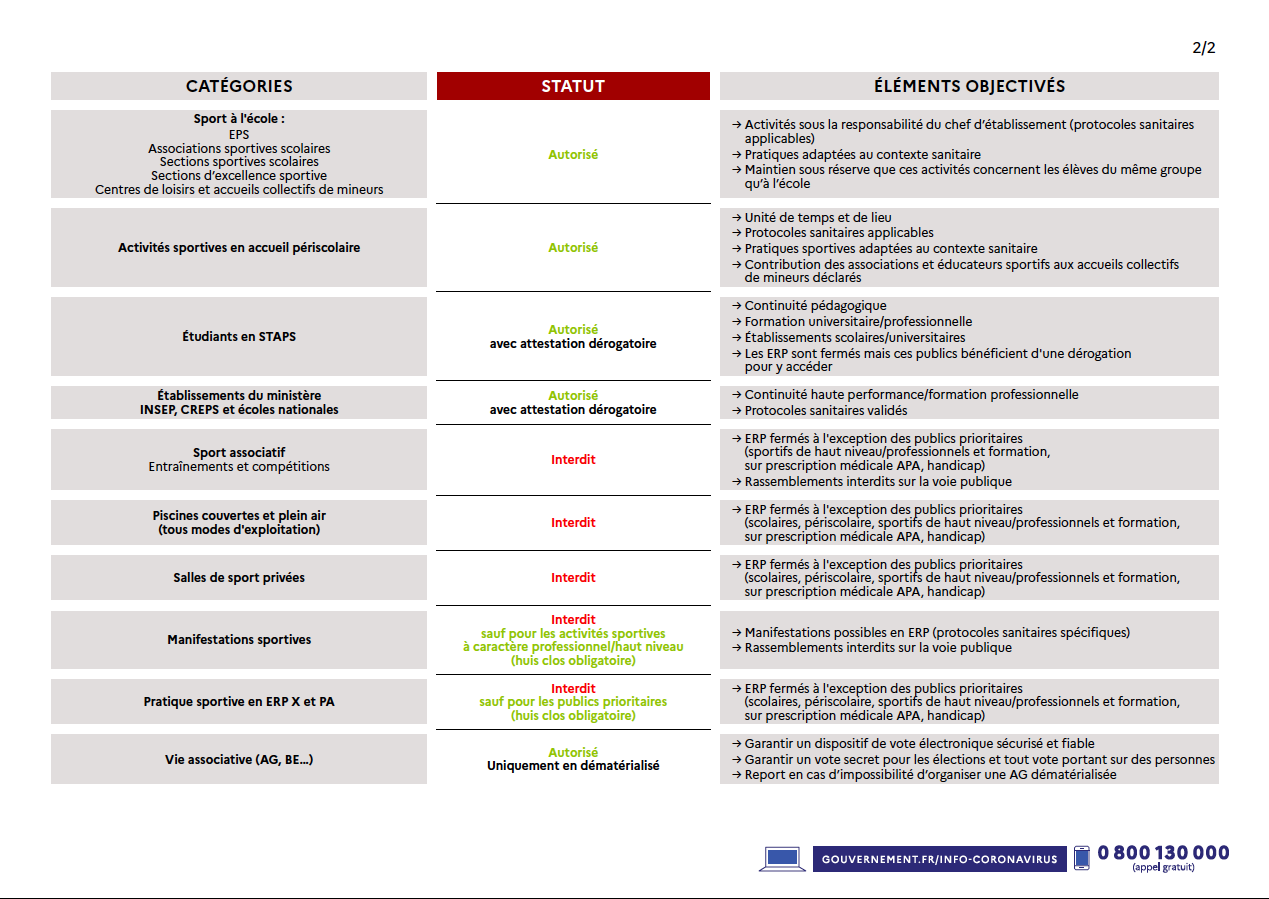 2/2

| CATÉGORIES | STATUT | ÉLÉMENTS OBJECTIVÉS |
|---|---|---|
| Sport à l'école : EPS Associations sportives scolaires Sections sportives scolaires Sections d'excellence sportive Centres de loisirs et accueils collectifs de mineurs | Autorisé | → Activités sous la responsabilité du chef d'établissement (protocoles sanitaires applicables) → Pratiques adaptées au contexte sanitaire → Maintien sous réserve que ces activités concernent les élèves du même groupe qu'à l'école |
| Activités sportives en accueil périscolaire | Autorisé | → Unité de temps et de lieu → Protocoles sanitaires applicables → Pratiques sportives adaptées au contexte sanitaire → Contribution des associations et éducateurs sportifs aux accueils collectifs de mineurs déclarés |
| Étudiants en STAPS | Autorisé avec attestation dérogatoire | → Continuité pédagogique → Formation universitaire/professionnelle → Établissements scolaires/universitaires → Les ERP sont fermés mais ces publics bénéficient d'une dérogation pour y accéder |
| Établissements du ministère INSEP, CREPS et écoles nationales | Autorisé avec attestation dérogatoire | → Continuité haute performance/formation professionnelle → Protocoles sanitaires validés |
| Sport associatif Entraînements et compétitions | Interdit | → ERP fermés à l'exception des publics prioritaires (sportifs de haut niveau/professionnels et formation, sur prescription médicale APA, handicap) → Rassemblements interdits sur la voie publique |
| Piscines couvertes et plein air (tous modes d'exploitation) | Interdit | → ERP fermés à l'exception des publics prioritaires (scolaires, périscolaire, sportifs de haut niveau/professionnels et formation, sur prescription médicale APA, handicap) |
| Salles de sport privées | Interdit | → ERP fermés à l'exception des publics prioritaires (scolaires, périscolaire, sportifs de haut niveau/professionnels et formation, sur prescription médicale APA, handicap) |
| Manifestations sportives | Interdit sauf pour les activités sportives à caractère professionnel/haut niveau (huis clos obligatoire) | → Manifestations possibles en ERP (protocoles sanitaires spécifiques) → Rassemblements interdits sur la voie publique |
| Pratique sportive en ERP X et PA | Interdit sauf pour les publics prioritaires (huis clos obligatoire) | → ERP fermés à l'exception des publics prioritaires (scolaires, périscolaire, sportifs de haut niveau/professionnels et formation, sur prescription médicale APA, handicap) |
| Vie associative (AG, BE...) | Autorisé Uniquement en dématérialisé | → Garantir un dispositif de vote électronique sécurisé et fiable → Garantir un vote secret pour les élections et tout vote portant sur des personnes → Report en cas d'impossibilité d'organiser une AG dématérialisée |

GOUVERNEMENT.FR/INFO-CORONAVIRUS 0 800 130 000 (appel gratuit)